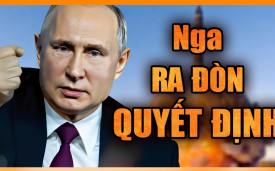 Nga
RA ĐÒN
QUYẾT ĐỊNH